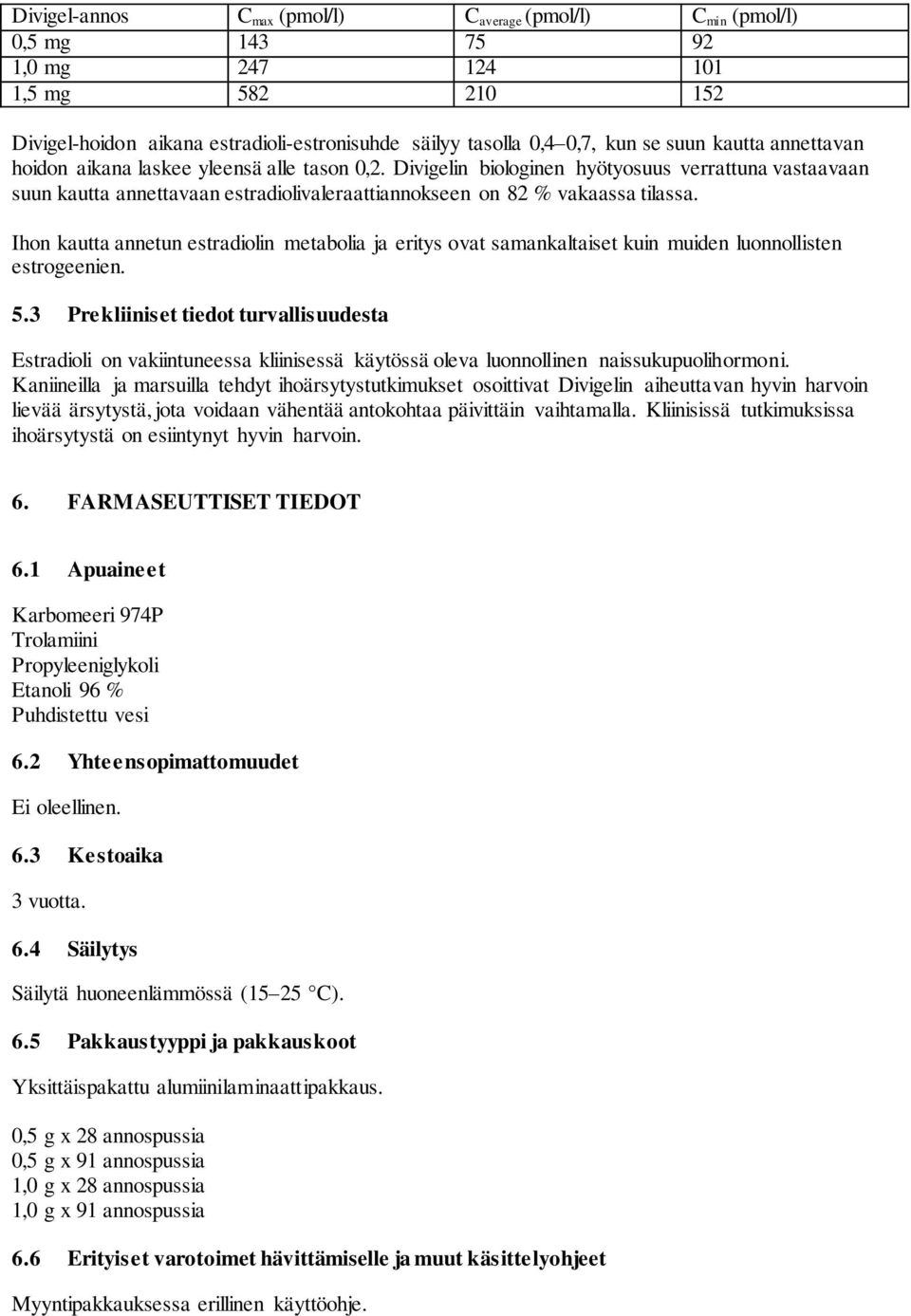 | Divigel-annos | $C_{max}$ (pmol/l) | $C_{average}$ (pmol/l) | $C_{min}$ (pmol/l) |
|---|---|---|---|
| 0,5 mg | 143 | 75 | 92 |
| 1,0 mg | 247 | 124 | 101 |
| 1,5 mg | 582 | 210 | 152 |

Divigel-hoidon aikana estradioli-estronisuhde säilyy tasolla 0,4–0,7, kun se suun kautta annettavan hoidon aikana laskee yleensä alle tason 0,2. Divigelin biologinen hyötyosuus verrattuna vastaavaan suun kautta annettavaan estradiolivaleraattiannokseen on 82 % vakaassa tilassa.

Ihon kautta annetun estradiolin metabolia ja eritys ovat samankaltaiset kuin muiden luonnollisten estrogeenien.

5.3 Prekliiniset tiedot turvallisuudesta

Estradioli on vakiintuneessa kliinisessä käytössä oleva luonnollinen naissukupuolihormoni. Kaniineilla ja marsuilla tehdyt ihoärsytystutkimukset osoittivat Divigelin aiheuttavan hyvin harvoin lievää ärsytystä, jota voidaan vähentää antokohtaa päivittäin vaihtamalla. Kliinisissä tutkimuksissa ihoärsytystä on esiintynyt hyvin harvoin.

6. FARMASEUTTISET TIEDOT

6.1 Apuaineet

Karbomeeri 974P
Trolamiini
Propyleeniglykoli
Etanoli 96 %
Puhdistettu vesi

6.2 Yhteensopimattomuudet

Ei oleellinen.

6.3 Kestoaika

3 vuotta.

6.4 Säilytys

Säilytä huoneenlämmössä (15–25 °C).

6.5 Pakkaustyyppi ja pakkauskoot

Yksittäispakattu alumiinilaminaattipakkaus.

0,5 g x 28 annospussia
0,5 g x 91 annospussia
1,0 g x 28 annospussia
1,0 g x 91 annospussia

6.6 Erityiset varotoimet hävittämiselle ja muut käsittelyohjeet

Myyntipakkauksessa erillinen käyttöohje.